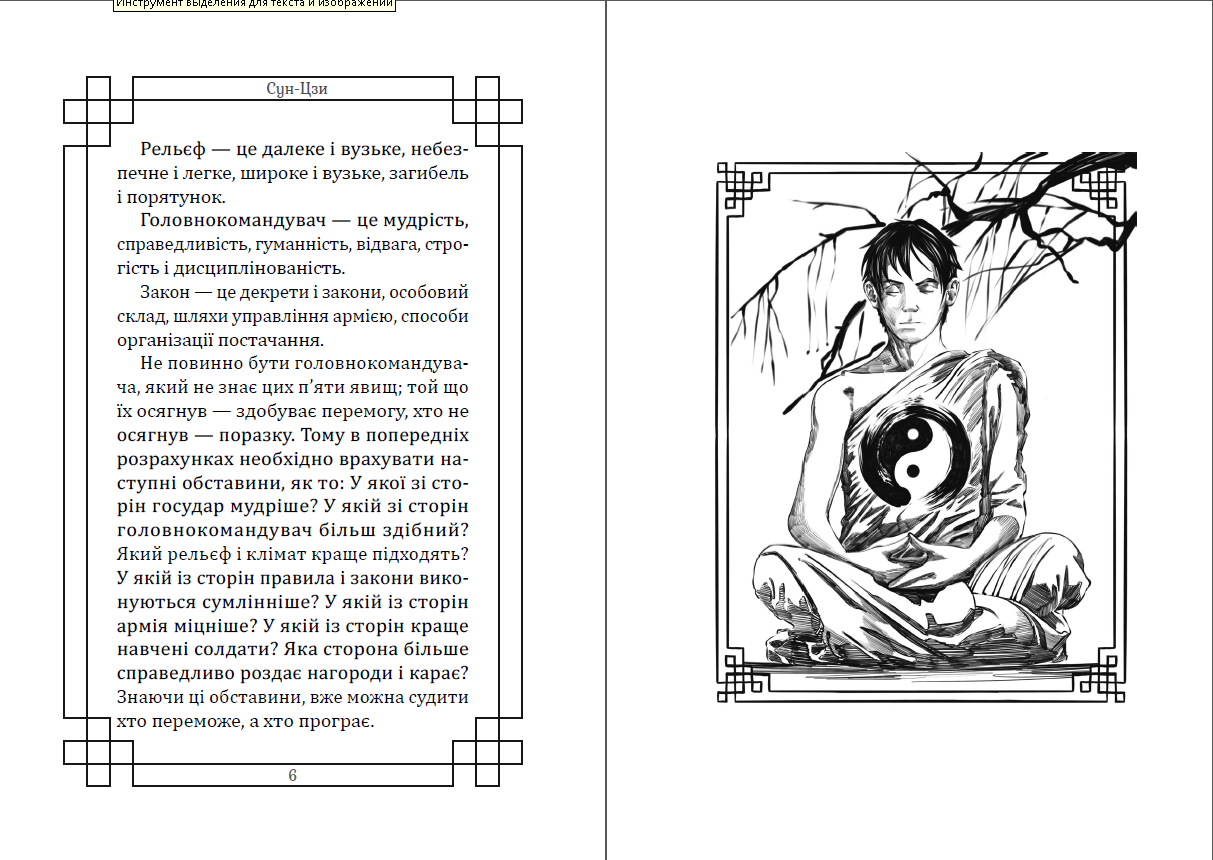 Инструмент выделения для текста и изображений

Сун-Цзи

Рельєф — це далеке і вузьке, небезпечне і легке, широке і вузьке, загибель і порятунок.

Головнокомандувач — це мудрість, справедливість, гуманність, відвага, строгість і дисциплінованість.

Закон — це декрети і закони, особовий склад, шляхи управління армією, способи організації постачання.

Не повинно бути головнокомандувача, який не знає цих п'яти явищ; той що їх осягнув — здобуває перемогу, хто не осягнув — поразку. Тому в попередніх розрахунках необхідно врахувати наступні обставини, як то: У якої зі сторін государ мудріше? У якій зі сторін головнокомандувач більш здібний? Який рельєф і клімат краще підходять? У якій із сторін правила і закони виконуються сумлінніше? У якій із сторін армія міцніше? У якій із сторін краще навчені солдати? Яка сторона більше справедливо роздає нагороди і карає? Знаючи ці обставини, вже можна судити хто переможе, а хто програє.

6